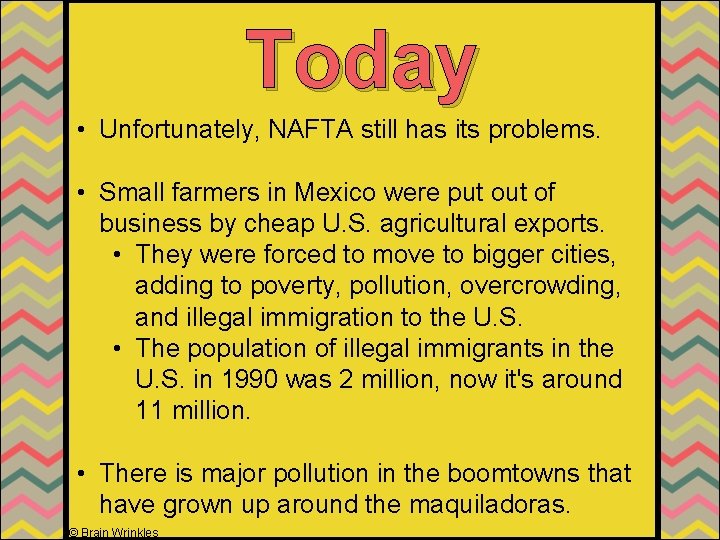 Today

• Unfortunately, NAFTA still has its problems.

• Small farmers in Mexico were put out of business by cheap U.S. agricultural exports.
  • They were forced to move to bigger cities, adding to poverty, pollution, overcrowding, and illegal immigration to the U.S.
  • The population of illegal immigrants in the U.S. in 1990 was 2 million, now it's around 11 million.

• There is major pollution in the boomtowns that have grown up around the maquiladoras.

© Brain Wrinkles